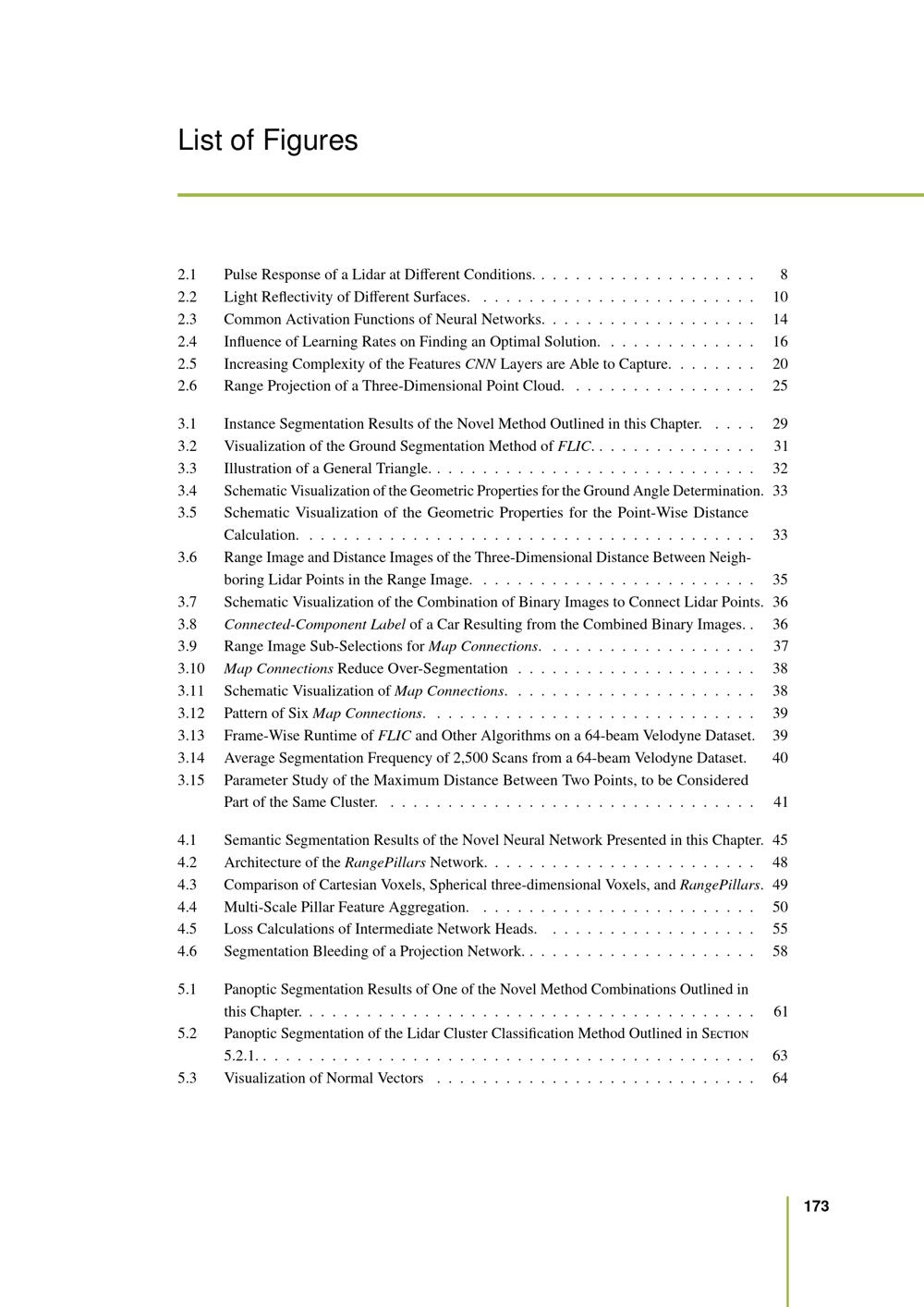 List of Figures

2.1 Pulse Response of a Lidar at Different Conditions. 8
2.2 Light Reflectivity of Different Surfaces. 10
2.3 Common Activation Functions of Neural Networks. 14
2.4 Influence of Learning Rates on Finding an Optimal Solution. 16
2.5 Increasing Complexity of the Features CNN Layers are Able to Capture. 20
2.6 Range Projection of a Three-Dimensional Point Cloud. 25

3.1 Instance Segmentation Results of the Novel Method Outlined in this Chapter. 29
3.2 Visualization of the Ground Segmentation Method of FLIC. 31
3.3 Illustration of a General Triangle. 32
3.4 Schematic Visualization of the Geometric Properties for the Ground Angle Determination. 33
3.5 Schematic Visualization of the Geometric Properties for the Point-Wise Distance Calculation. 33
3.6 Range Image and Distance Images of the Three-Dimensional Distance Between Neighboring Lidar Points in the Range Image. 35
3.7 Schematic Visualization of the Combination of Binary Images to Connect Lidar Points. 36
3.8 Connected-Component Label of a Car Resulting from the Combined Binary Images. 36
3.9 Range Image Sub-Selections for Map Connections. 37
3.10 Map Connections Reduce Over-Segmentation 38
3.11 Schematic Visualization of Map Connections. 38
3.12 Pattern of Six Map Connections. 39
3.13 Frame-Wise Runtime of FLIC and Other Algorithms on a 64-beam Velodyne Dataset. 39
3.14 Average Segmentation Frequency of 2,500 Scans from a 64-beam Velodyne Dataset. 40
3.15 Parameter Study of the Maximum Distance Between Two Points, to be Considered Part of the Same Cluster. 41

4.1 Semantic Segmentation Results of the Novel Neural Network Presented in this Chapter. 45
4.2 Architecture of the RangePillars Network. 48
4.3 Comparison of Cartesian Voxels, Spherical three-dimensional Voxels, and RangePillars. 49
4.4 Multi-Scale Pillar Feature Aggregation. 50
4.5 Loss Calculations of Intermediate Network Heads. 55
4.6 Segmentation Bleeding of a Projection Network. 58

5.1 Panoptic Segmentation Results of One of the Novel Method Combinations Outlined in this Chapter. 61
5.2 Panoptic Segmentation of the Lidar Cluster Classification Method Outlined in Section 5.2.1. 63
5.3 Visualization of Normal Vectors 64

173